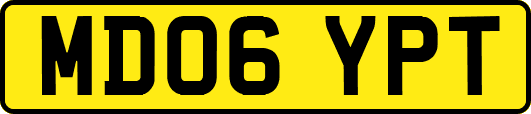 MD06 YPT